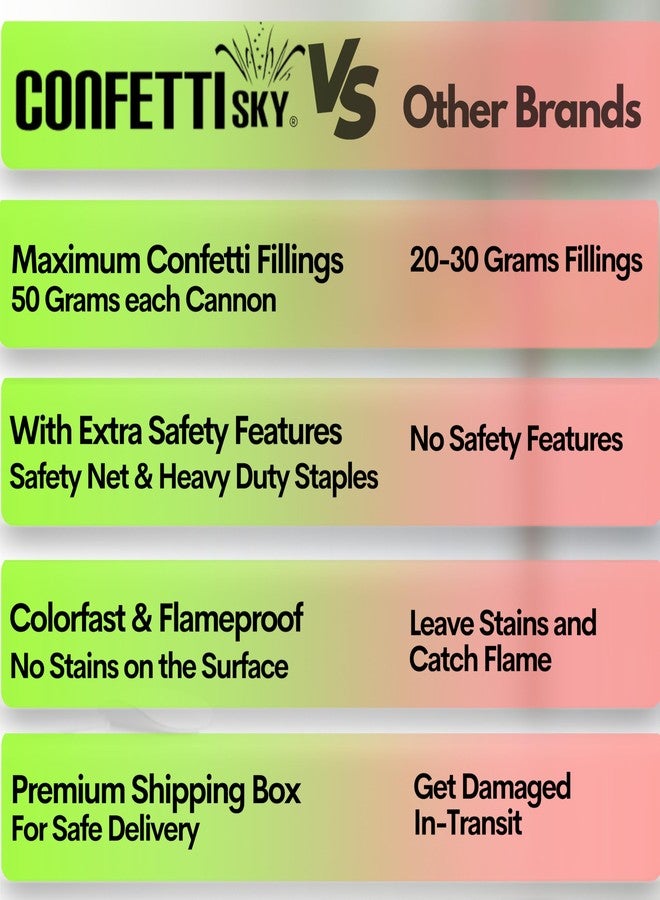 CONFETTI SKY® VS Other Brands

Maximum Confetti Fillings
50 Grams each Cannon

20-30 Grams Fillings

With Extra Safety Features
Safety Net & Heavy Duty Staples

No Safety Features

Colorfast & Flameproof
No Stains on the Surface

Leave Stains and Catch Flame

Premium Shipping Box
For Safe Delivery

Get Damaged In-Transit